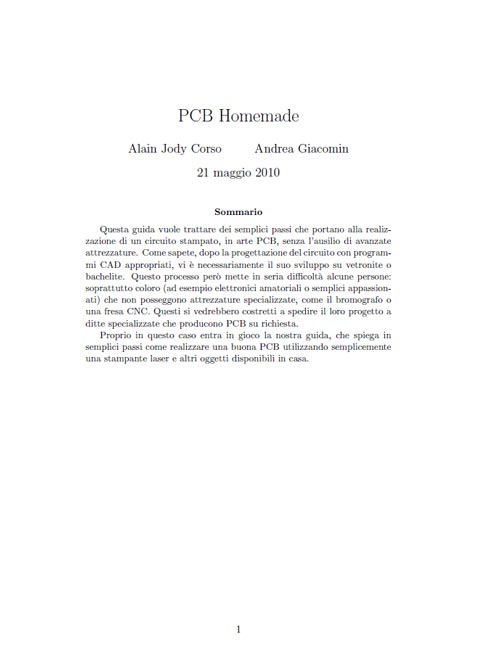 PCB Homemade

Alain Jody Corso    Andrea Giacomin

21 maggio 2010

Sommario

Questa guida vuole trattare dei semplici passi che portano alla realizzazione di un circuito stampato, in arte PCB, senza l'ausilio di avanzate attrezzature. Come sapete, dopo la progettazione del circuito con programmi CAD appropriati, vi è necessariamente il suo sviluppo su vetronite o bachelite. Questo processo però mette in seria difficoltà alcune persone: soprattutto coloro (ad esempio elettronici amatoriali o semplici appassionati) che non posseggono attrezzature specializzate, come il bromografo o una fresa CNC. Questi si vedrebbero costretti a spedire il loro progetto a ditte specializzate che producono PCB su richiesta.

Proprio in questo caso entra in gioco la nostra guida, che spiega in semplici passi come realizzare una buona PCB utilizzando semplicemente una stampante laser e altri oggetti disponibili in casa.

1